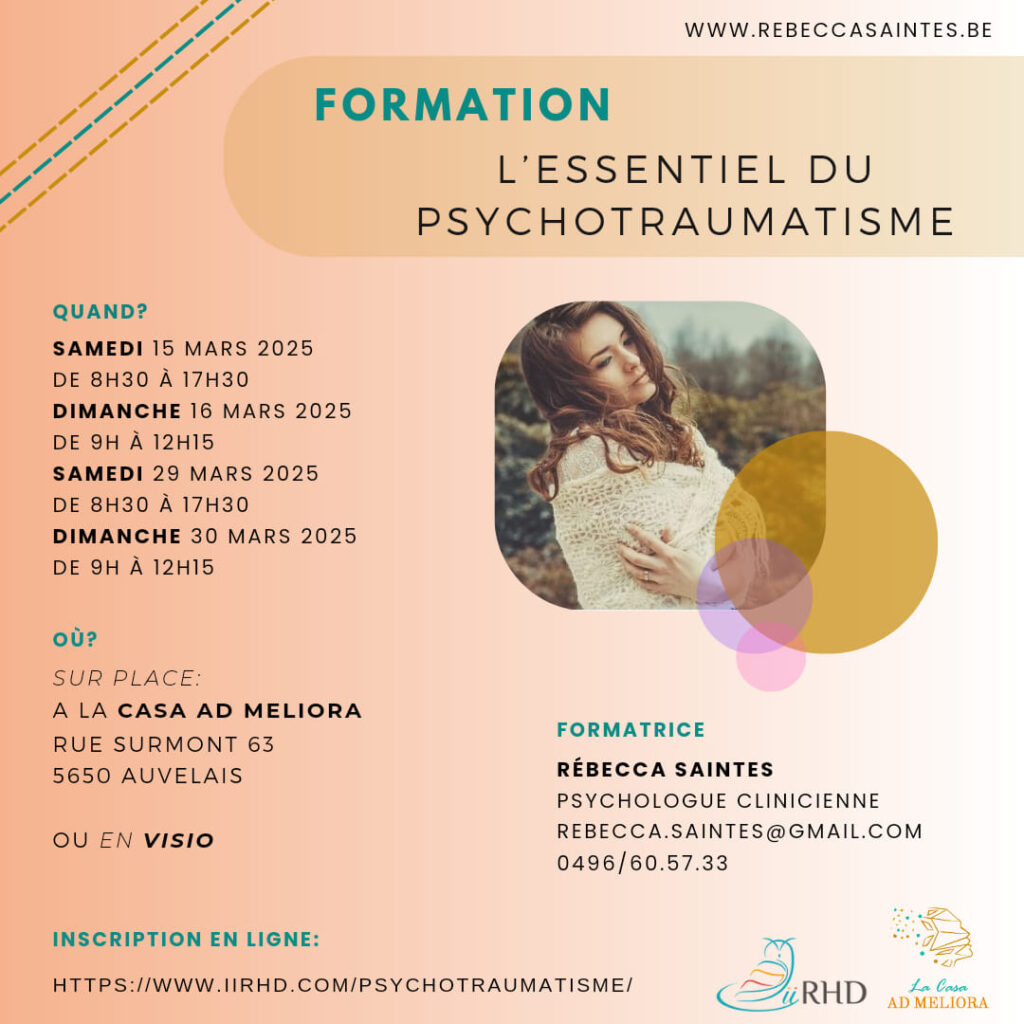 WWW.REBECCASAINTES.BE

FORMATION

L'ESSENTIEL DU PSYCHOTRAUMATISME

QUAND?

SAMEDI 15 MARS 2025
DE 8H30 À 17H30
DIMANCHE 16 MARS 2025
DE 9H À 12H15
SAMEDI 29 MARS 2025
DE 8H30 À 17H30
DIMANCHE 30 MARS 2025
DE 9H À 12H15

OÙ?

SUR PLACE:
A LA CASA AD MELIORA
RUE SURMONT 63
5650 AUVELAIS

OU EN VISIO

FORMATRICE

RÉBECCA SAINTES
PSYCHOLOGUE CLINICIENNE
REBECCA.SAINTES@GMAIL.COM
0496/60.57.33

INSCRIPTION EN LIGNE:

HTTPS://WWW.IIRHD.COM/PSYCHOTRAUMATISME/

iiRHD

La Casa
AD MELIORA